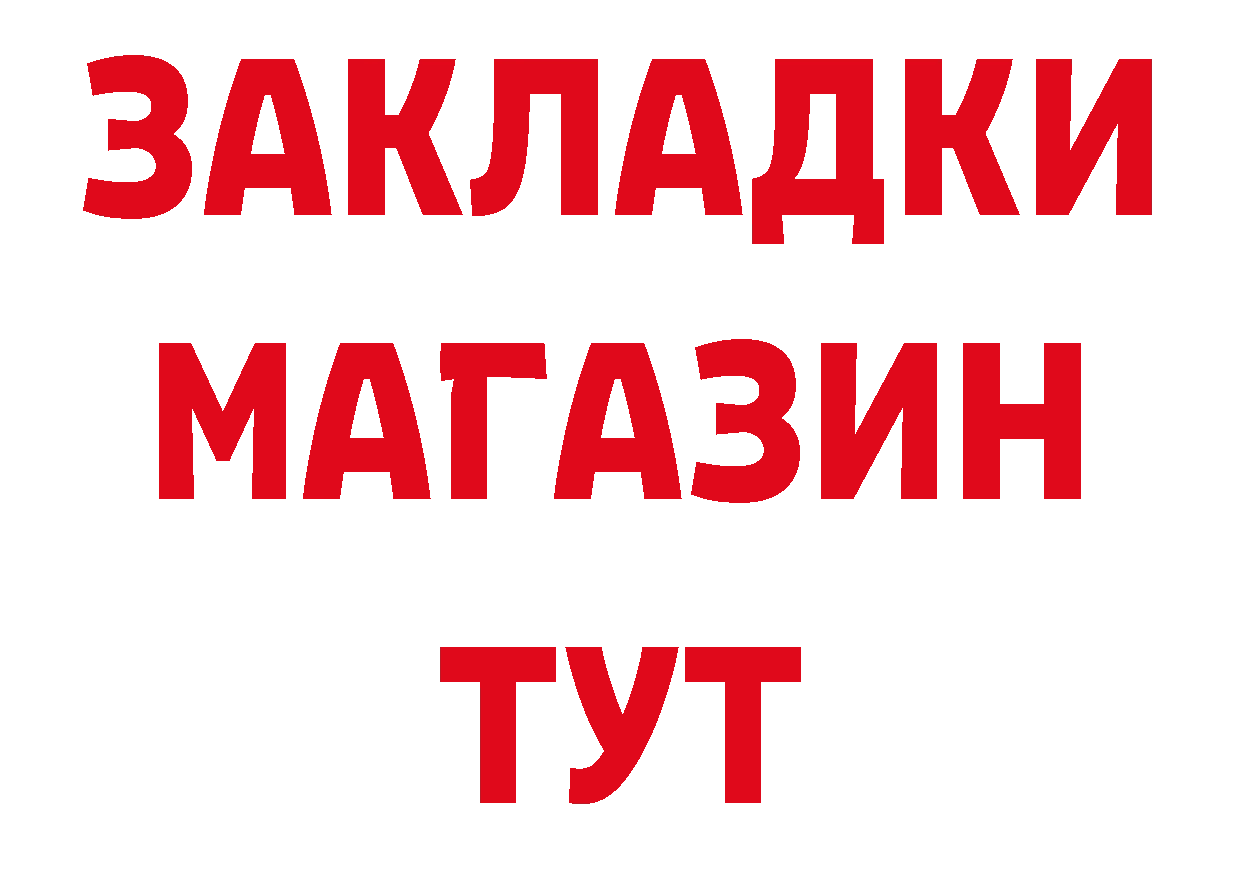 ЗАКЛАДКИ
МАГАЗИН
ТУТ